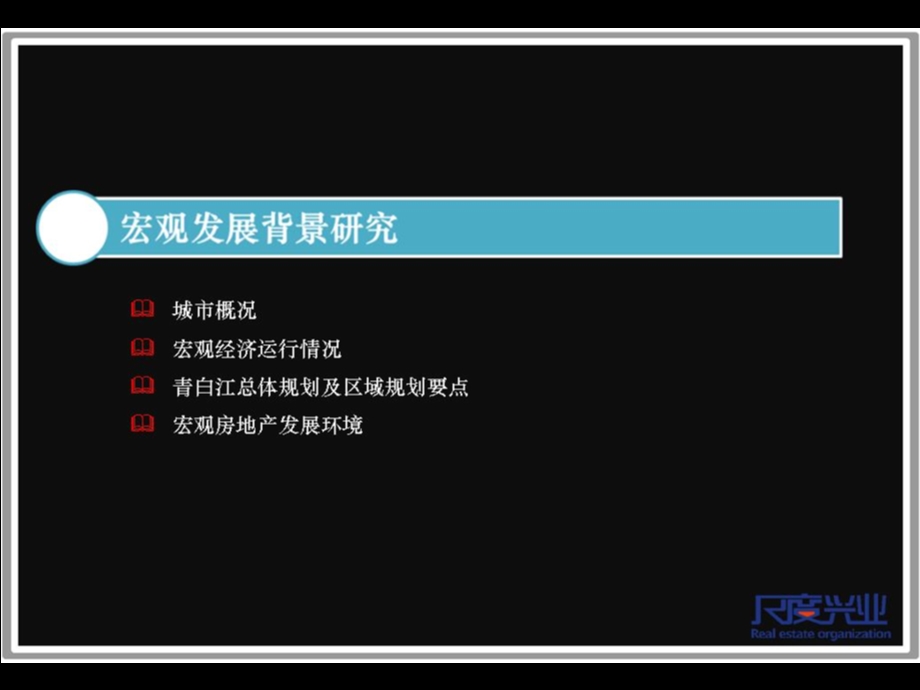 宏观发展背景研究

城市概况

宏观经济运行情况

青白江总体规划及区域规划要点

宏观房地产发展环境

尺度兴业
Real estate organization